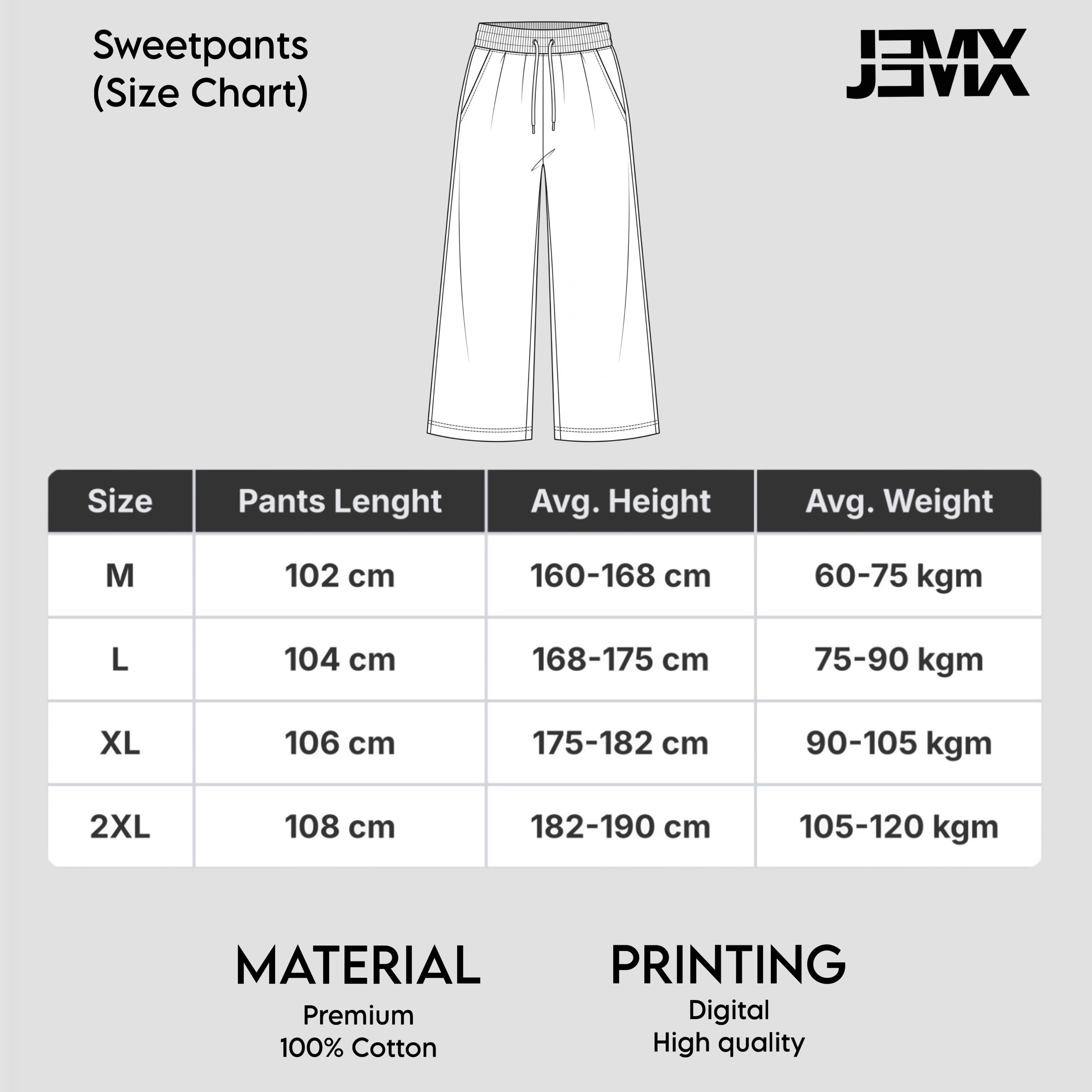 Sweetpants
(Size Chart)

JEMX

| Size | Pants Lenght | Avg. Height | Avg. Weight |
|---|---|---|---|
| M | 102 cm | 160-168 cm | 60-75 kgm |
| L | 104 cm | 168-175 cm | 75-90 kgm |
| XL | 106 cm | 175-182 cm | 90-105 kgm |
| 2XL | 108 cm | 182-190 cm | 105-120 kgm |

MATERIAL
Premium
100% Cotton

PRINTING
Digital
High quality